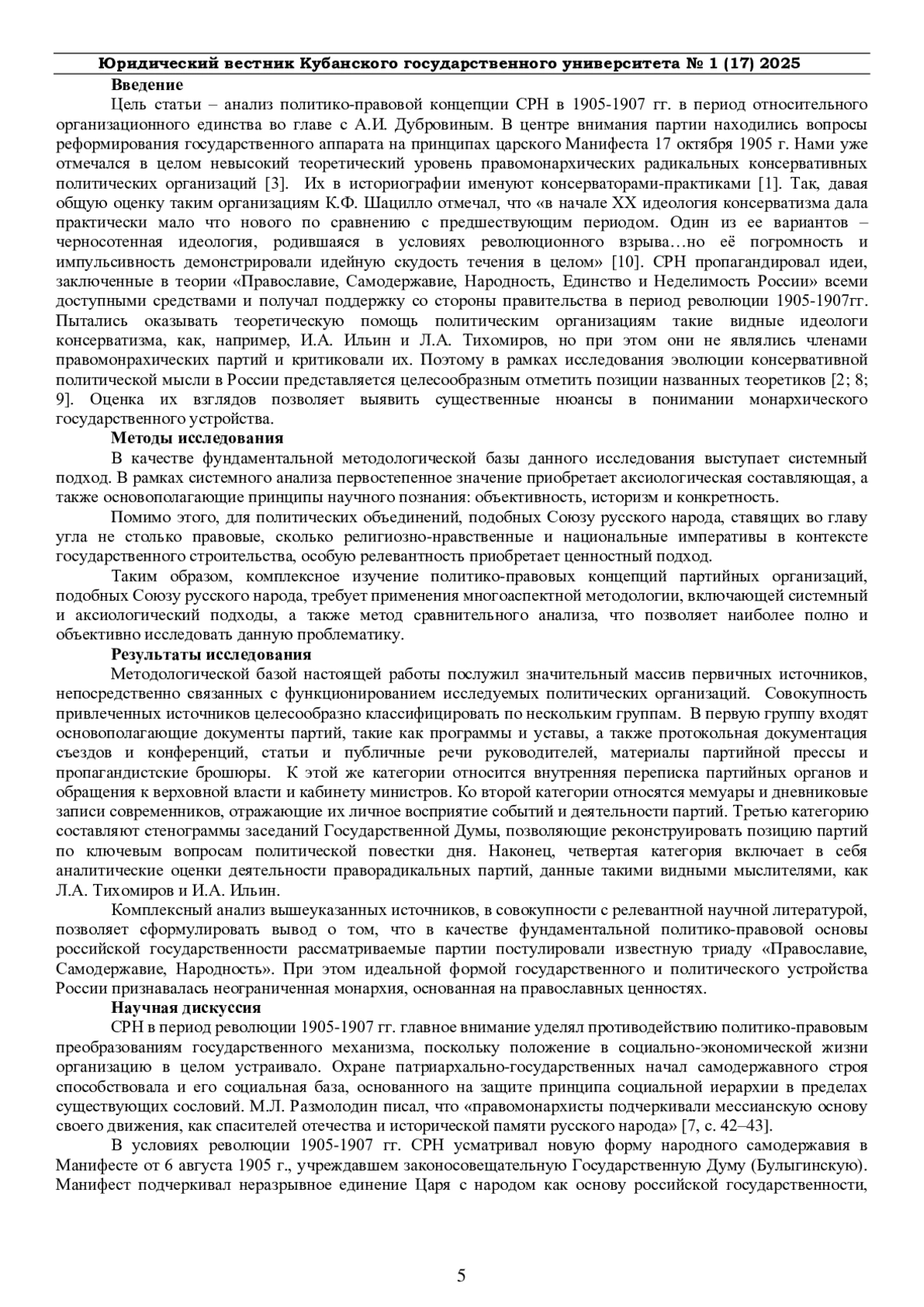 Юридический вестник Кубанского государственного университета № 1 (17) 2025

Введение

Цель статьи – анализ политико-правовой концепции СРН в 1905-1907 гг. в период относительного организационного единства во главе с А.И. Дубровиным. В центре внимания партии находились вопросы реформирования государственного аппарата на принципах царского Манифеста 17 октября 1905 г. Нами уже отмечался в целом невысокий теоретический уровень правомонархических радикальных консервативных политических организаций [3]. Их в историографии именуют консерваторами-практиками [1]. Так, давая общую оценку таким организациям К.Ф. Шацилло отмечал, что «в начале XX идеология консерватизма дала практически мало что нового по сравнению с предшествующим периодом. Один из ее вариантов – черносотенная идеология, родившаяся в условиях революционного взрыва…но её погромность и импульсивность демонстрировали идейную скудость течения в целом» [10]. СРН пропагандировал идеи, заключенные в теории «Православие, Самодержавие, Народность, Единство и Неделимость России» всеми доступными средствами и получал поддержку со стороны правительства в период революции 1905-1907гг. Пытались оказывать теоретическую помощь политическим организациям такие видные идеологи консерватизма, как, например, И.А. Ильин и Л.А. Тихомиров, но при этом они не являлись членами правомонрахических партий и критиковали их. Поэтому в рамках исследования эволюции консервативной политической мысли в России представляется целесообразным отметить позиции названных теоретиков [2; 8; 9]. Оценка их взглядов позволяет выявить существенные нюансы в понимании монархического государственного устройства.

Методы исследования

В качестве фундаментальной методологической базы данного исследования выступает системный подход. В рамках системного анализа первостепенное значение приобретает аксиологическая составляющая, а также основополагающие принципы научного познания: объективность, историзм и конкретность.

Помимо этого, для политических объединений, подобных Союзу русского народа, ставящих во главу угла не столько правовые, сколько религиозно-нравственные и национальные императивы в контексте государственного строительства, особую релевантность приобретает ценностный подход.

Таким образом, комплексное изучение политико-правовых концепций партийных организаций, подобных Союзу русского народа, требует применения многоаспектной методологии, включающей системный и аксиологический подходы, а также метод сравнительного анализа, что позволяет наиболее полно и объективно исследовать данную проблематику.

Результаты исследования

Методологической базой настоящей работы послужил значительный массив первичных источников, непосредственно связанных с функционированием исследуемых политических организаций. Совокупность привлеченных источников целесообразно классифицировать по нескольким группам. В первую группу входят основополагающие документы партий, такие как программы и уставы, а также протокольная документация съездов и конференций, статьи и публичные речи руководителей, материалы партийной прессы и пропагандистские брошюры. К этой же категории относится внутренняя переписка партийных органов и обращения к верховной власти и кабинету министров. Ко второй категории относятся мемуары и дневниковые записи современников, отражающие их личное восприятие событий и деятельности партий. Третью категорию составляют стенограммы заседаний Государственной Думы, позволяющие реконструировать позицию партий по ключевым вопросам политической повестки дня. Наконец, четвертая категория включает в себя аналитические оценки деятельности праворадикальных партий, данные такими видными мыслителями, как Л.А. Тихомиров и И.А. Ильин.

Комплексный анализ вышеуказанных источников, в совокупности с релевантной научной литературой, позволяет сформулировать вывод о том, что в качестве фундаментальной политико-правовой основы российской государственности рассматриваемые партии постулировали известную триаду «Православие, Самодержавие, Народность». При этом идеальной формой государственного и политического устройства России признавалась неограниченная монархия, основанная на православных ценностях.

Научная дискуссия

СРН в период революции 1905-1907 гг. главное внимание уделял противодействию политико-правовым преобразованиям государственного механизма, поскольку положение в социально-экономической жизни организацию в целом устраивало. Охране патриархально-государственных начал самодержавного строя способствовала и его социальная база, основанного на защите принципа социальной иерархии в пределах существующих сословий. М.Л. Размолодин писал, что «правомонархисты подчеркивали мессианскую основу своего движения, как спасителей отечества и исторической памяти русского народа» [7, с. 42–43].

В условиях революции 1905-1907 гг. СРН усматривал новую форму народного самодержавия в Манифесте от 6 августа 1905 г., учреждавшем законосовещательную Государственную Думу (Булыгинскую). Манифест подчеркивал неразрывное единение Царя с народом как основу российской государственности,

5